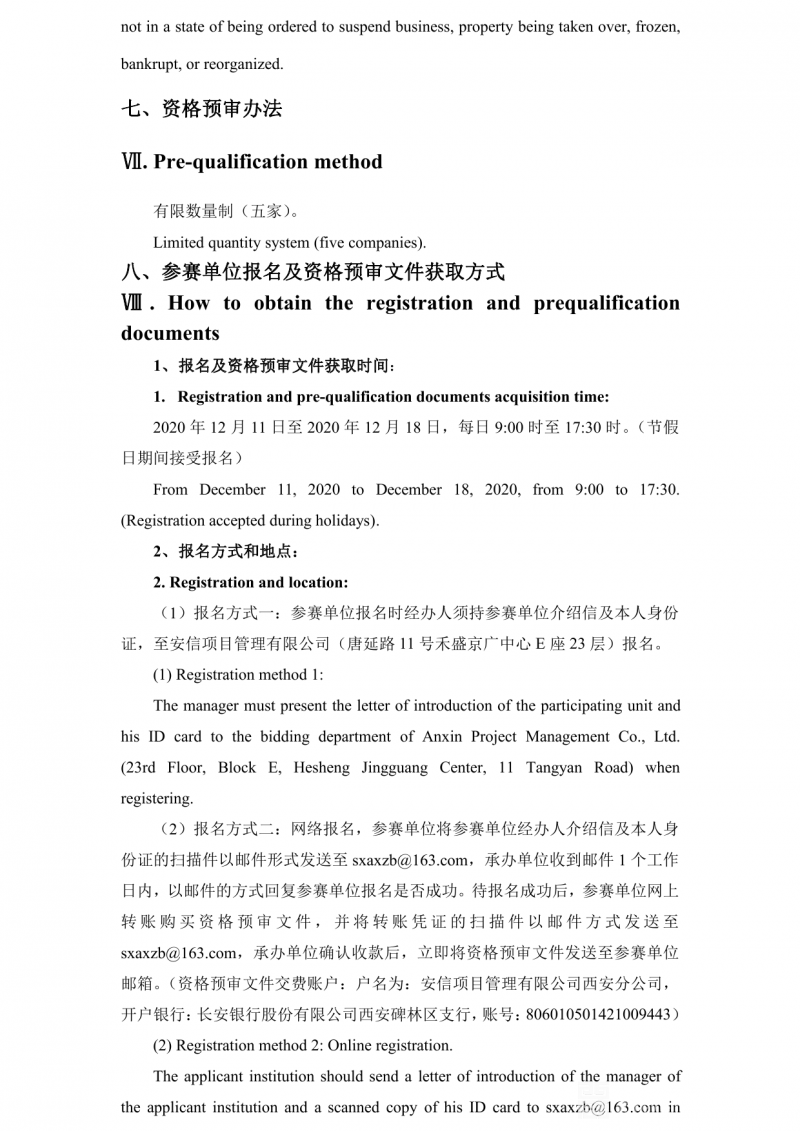 not in a state of being ordered to suspend business, property being taken over, frozen, bankrupt, or reorganized.

七、资格预审办法

Ⅶ. Pre-qualification method

有限数量制（五家）。

Limited quantity system (five companies).

八、参赛单位报名及资格预审文件获取方式

Ⅷ. How to obtain the registration and prequalification documents

1、报名及资格预审文件获取时间：

1. Registration and pre-qualification documents acquisition time:

2020 年 12 月 11 日至 2020 年 12 月 18 日，每日 9:00 时至 17:30 时。（节假日期间接受报名）

From December 11, 2020 to December 18, 2020, from 9:00 to 17:30. (Registration accepted during holidays).

2、报名方式和地点：

2. Registration and location:

（1）报名方式一：参赛单位报名时经办人须持参赛单位介绍信及本人身份证，至安信项目管理有限公司（唐延路 11 号禾盛京广中心 E 座 23 层）报名。

(1) Registration method 1:

The manager must present the letter of introduction of the participating unit and his ID card to the bidding department of Anxin Project Management Co., Ltd. (23rd Floor, Block E, Hesheng Jingguang Center, 11 Tangyan Road) when registering.

（2）报名方式二：网络报名，参赛单位将参赛单位经办人介绍信及本人身份证的扫描件以邮件形式发送至 sxaxzb@163.com，承办单位收到邮件 1 个工作日内，以邮件的方式回复参赛单位报名是否成功。待报名成功后，参赛单位网上转账购买资格预审文件，并将转账凭证的扫描件以邮件方式发送至 sxaxzb@163.com，承办单位确认收款后，立即将资格预审文件发送至参赛单位邮箱。（资格预审文件交费账户：户名为：安信项目管理有限公司西安分公司，开户银行：长安银行股份有限公司西安碑林区支行，账号：806010501421009443）

(2) Registration method 2: Online registration.

The applicant institution should send a letter of introduction of the manager of the applicant institution and a scanned copy of his ID card to sxaxzb@163.com in